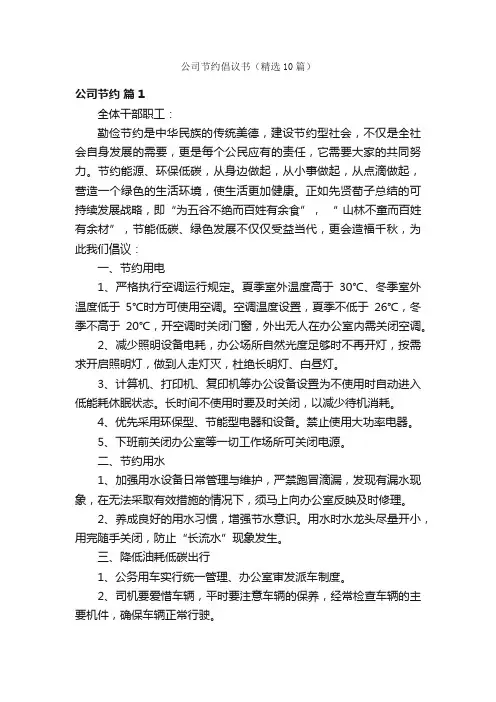 公司节约倡议书（精选10篇）

公司节约 篇1

全体干部职工：

勤俭节约是中华民族的传统美德，建设节约型社会，不仅是全社会自身发展的需要，更是每个公民应有的责任，它需要大家的共同努力。节约能源、环保低碳，从身边做起，从小事做起，从点滴做起，营造一个绿色的生活环境，使生活更加健康。正如先贤荀子总结的可持续发展战略，即“为五谷不绝而百姓有余食”，“山林不童而百姓有余材”，节能低碳、绿色发展不仅仅受益当代，更会造福千秋，为此我们倡议：

一、节约用电

1、严格执行空调运行规定。夏季室外温度高于 30℃、冬季室外温度低于 5℃时方可使用空调。空调温度设置，夏季不低于 26℃，冬季不高于 20℃，开空调时关闭门窗，外出无人在办公室内需关闭空调。

2、减少照明设备电耗，办公场所自然光度足够时不再开灯，按需求开启照明灯，做到人走灯灭，杜绝长明灯、白昼灯。

3、计算机、打印机、复印机等办公设备设置为不使用时自动进入低能耗休眠状态。长时间不使用时要及时关闭，以减少待机消耗。

4、优先采用环保型、节能型电器和设备。禁止使用大功率电器。

5、下班前关闭办公室等一切工作场所可关闭电源。

二、节约用水

1、加强用水设备日常管理与维护，严禁跑冒滴漏，发现有漏水现象，在无法采取有效措施的情况下，须马上向办公室反映及时修理。

2、养成良好的用水习惯，增强节水意识。用水时水龙头尽量开小，用完随手关闭，防止“长流水”现象发生。

三、降低油耗低碳出行

1、公务用车实行统一管理、办公室审发派车制度。

2、司机要爱惜车辆，平时要注意车辆的保养，经常检查车辆的主要机件，确保车辆正常行驶。